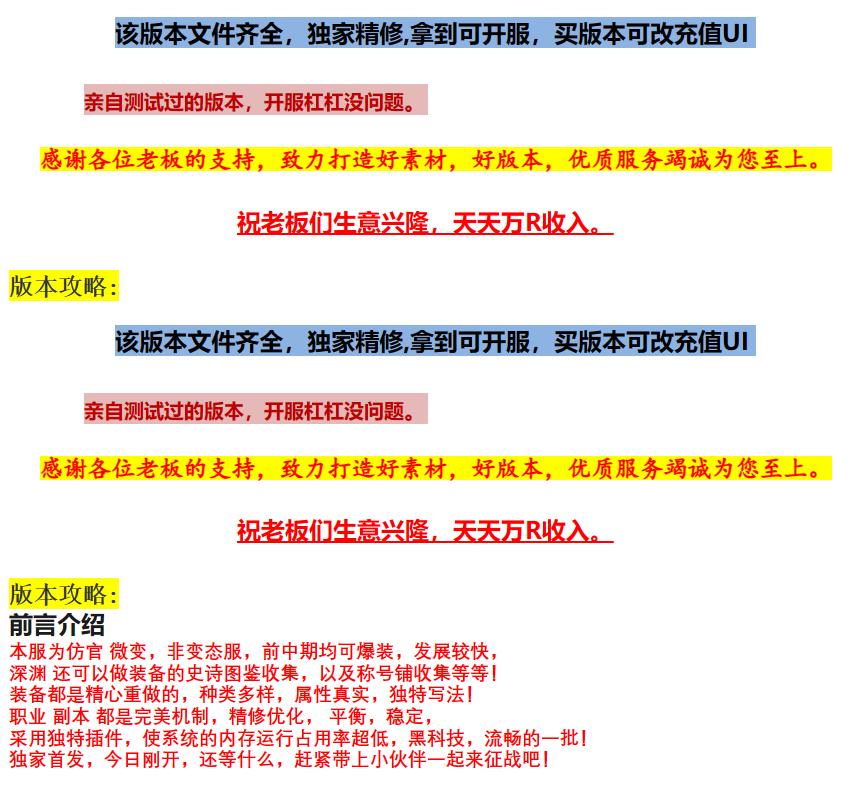 该版本文件齐全，独家精修,拿到可开服，买版本可改充值UI

亲自测试过的版本，开服杠杠没问题。

感谢各位老板的支持，致力打造好素材，好版本，优质服务竭诚为您至上。

祝老板们生意兴隆，天天万R收入。

版本攻略：

该版本文件齐全，独家精修,拿到可开服，买版本可改充值UI

亲自测试过的版本，开服杠杠没问题。

感谢各位老板的支持，致力打造好素材，好版本，优质服务竭诚为您至上。

祝老板们生意兴隆，天天万R收入。

版本攻略：

前言介绍

本服为仿官 微变，非变态服，前中期均可爆装，发展较快，
深渊 还可以做装备的史诗图鉴收集，以及称号铺收集等等！
装备都是精心重做的，种类多样，属性真实，独特写法！
职业 副本 都是完美机制，精修优化， 平衡，稳定，
采用独特插件，使系统的内存运行占用率超低，黑科技，流畅的一批！
独家首发，今日刚开，还等什么，赶紧带上小伙伴一起来征战吧！